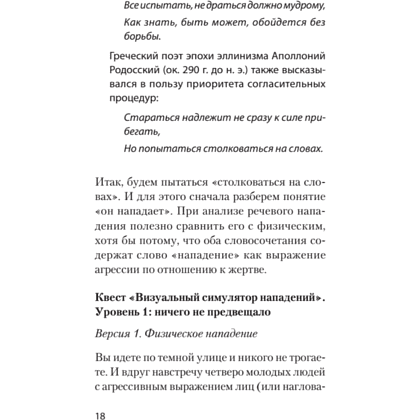 Все испытать, не драться должно мудрому,

Как знать, быть может, обойдется без борьбы.

Греческий поэт эпохи эллинизма Аполлоний Родосский (ок. 290 г. до н. э.) также высказывался в пользу приоритета согласительных процедур:

Стараться надлежит не сразу к силе прибегать,

Но попытаться столковаться на словах.

Итак, будем пытаться «столковаться на словах». И для этого сначала разберем понятие «он нападает». При анализе речевого нападения полезно сравнить его с физическим, хотя бы потому, что оба словосочетания содержат слово «нападение» как выражение агрессии по отношению к жертве.

Квест «Визуальный симулятор нападений». Уровень 1: ничего не предвещало

Версия 1. Физическое нападение

Вы идете по темной улице и никого не трогаете. И вдруг навстречу четверо молодых людей с агрессивным выражением лиц (или наглова-

18